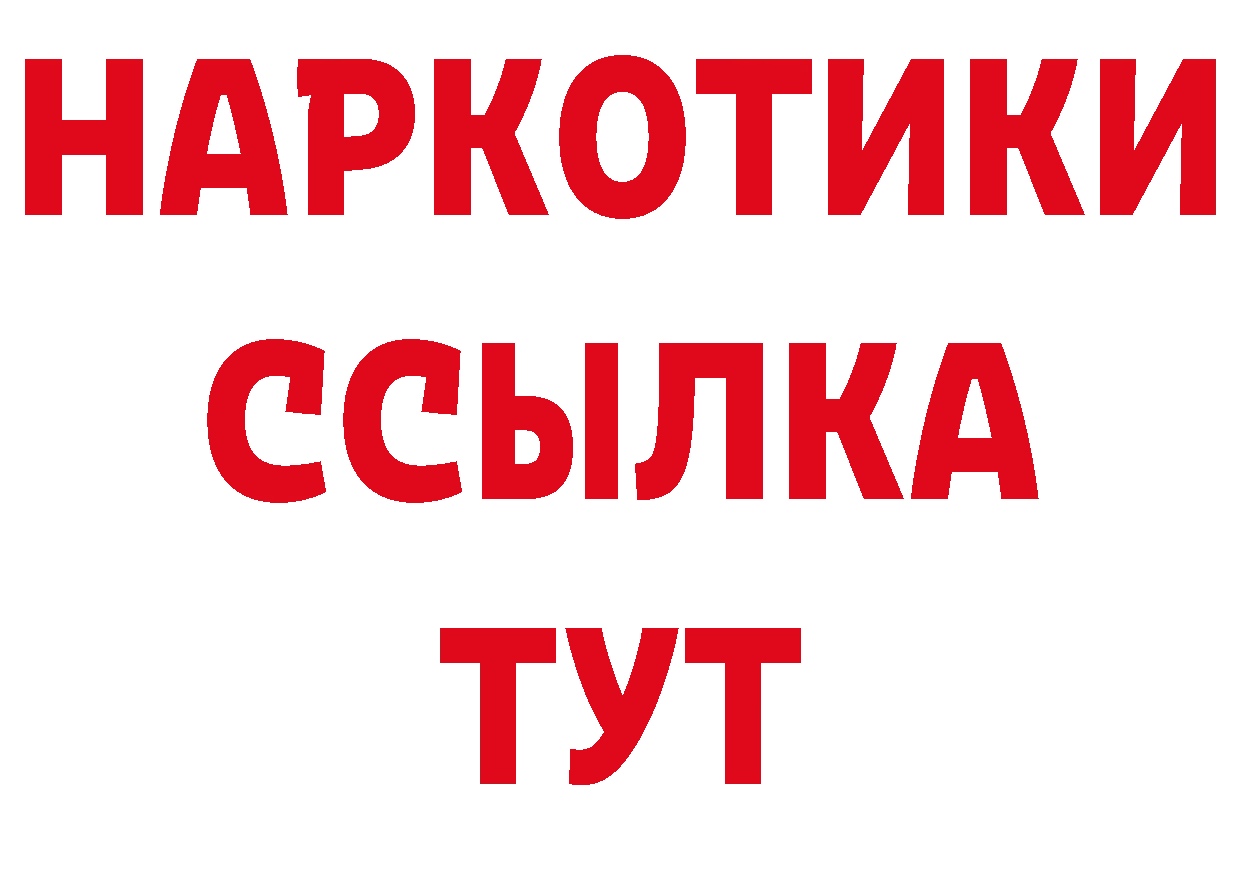 НАРКОТИКИ ССЫЛКА ТУТ